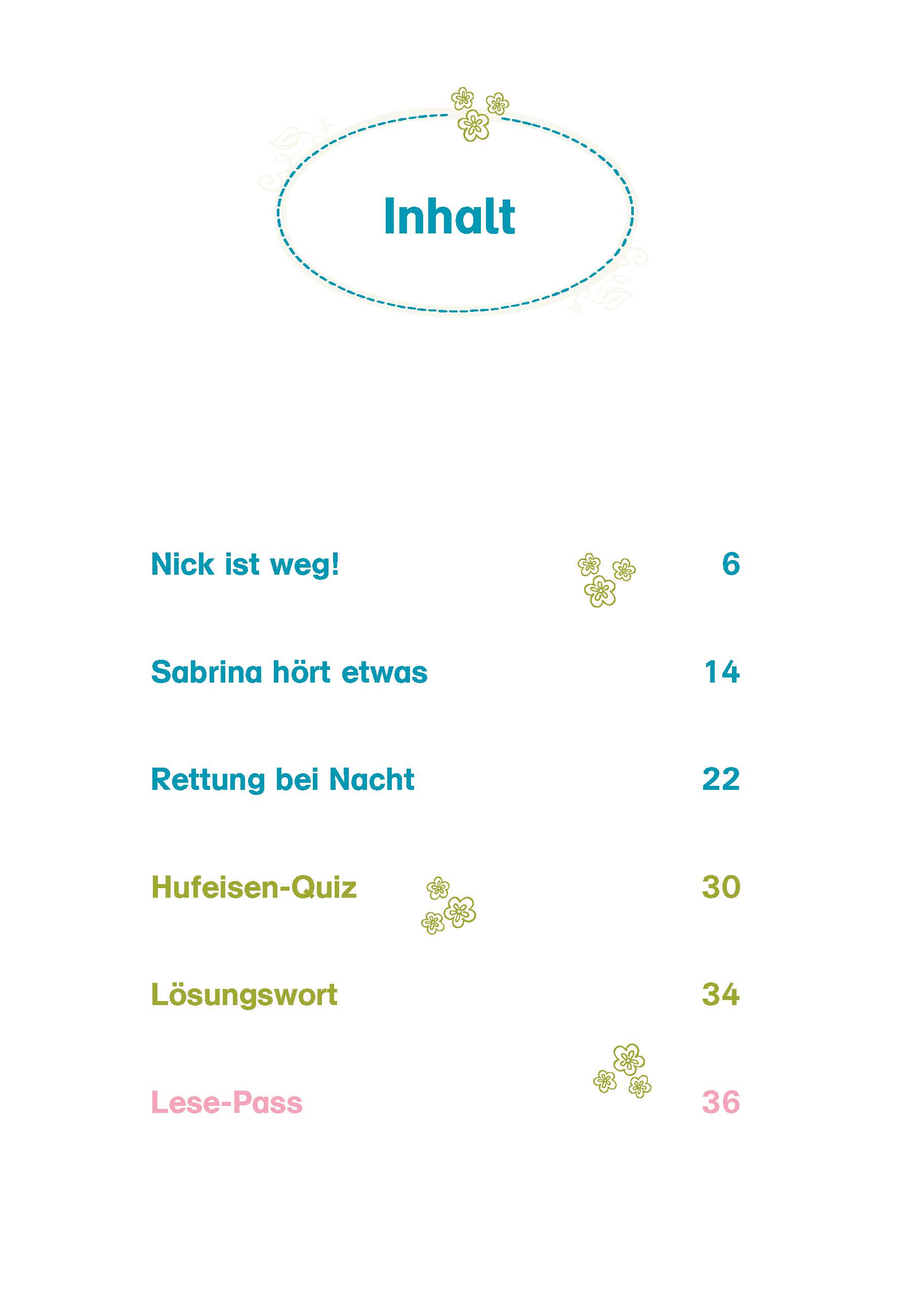 Inhalt

Nick ist weg! 6

Sabrina hört etwas 14

Rettung bei Nacht 22

Hufeisen-Quiz 30

Lösungswort 34

Lese-Pass 36